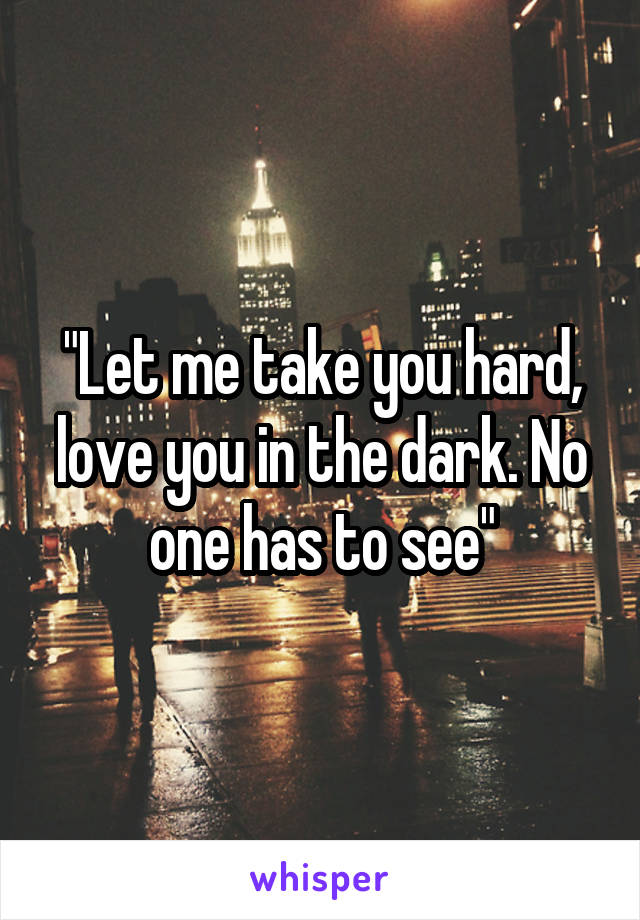 "Let me take you hard, love you in the dark. No one has to see"

whisper